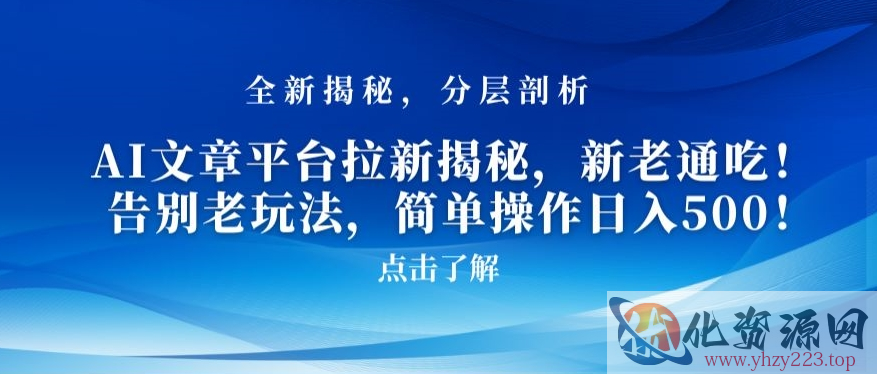 全新揭秘，分层剖析

AI文章平台拉新揭秘，新老通吃！
告别老玩法，简单操作日入500！

点击了解

化资源网
www.yhzy223.top